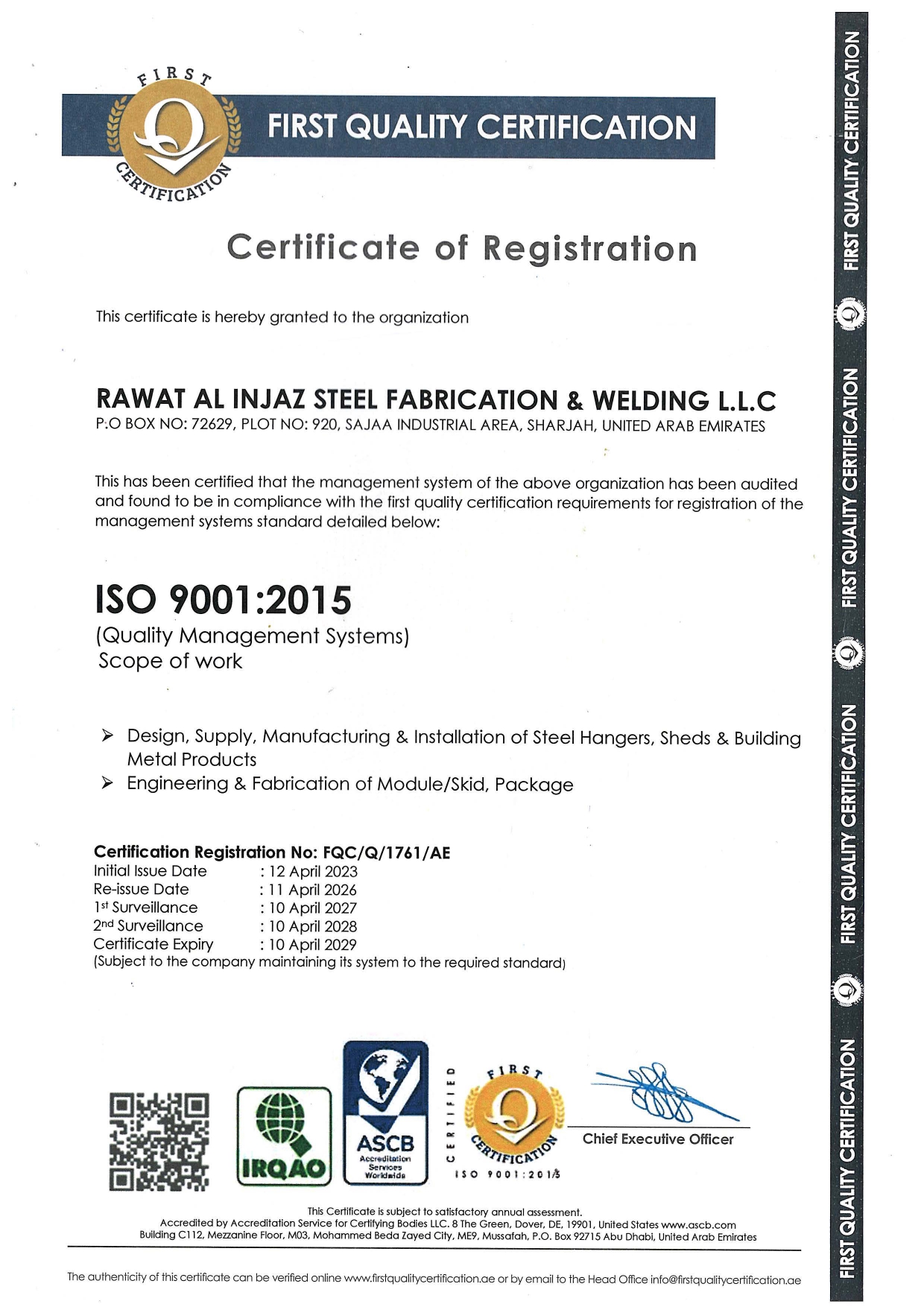 FIRST CERTIFICATION
FIRST QUALITY CERTIFICATION

Certificate of Registration

This certificate is hereby granted to the organization

RAWAT AL INJAZ STEEL FABRICATION & WELDING L.L.C
P.O BOX NO: 72629, PLOT NO: 920, SAJAA INDUSTRIAL AREA, SHARJAH, UNITED ARAB EMIRATES

This has been certified that the management system of the above organization has been audited and found to be in compliance with the first quality certification requirements for registration of the management systems standard detailed below:

ISO 9001:2015
(Quality Management Systems)
Scope of work

➢ Design, Supply, Manufacturing & Installation of Steel Hangers, Sheds & Building Metal Products
➢ Engineering & Fabrication of Module/Skid, Package

Certification Registration No: FQC/Q/1761/AE
Initial Issue Date : 12 April 2023
Re-issue Date : 11 April 2026
1st Surveillance : 10 April 2027
2nd Surveillance : 10 April 2028
Certificate Expiry : 10 April 2029
(Subject to the company maintaining its system to the required standard)

IRQAO
ASCB Accreditation Services Worldwide
CERTIFIED FIRST CERTIFICATION ISO 9001:2015
Chief Executive Officer

This Certificate is subject to satisfactory annual assessment.
Accredited by Accreditation Service for Certifying Bodies LLC. 8 The Green, Dover, DE, 19901, United States www.ascb.com
Building C112, Mezzanine Floor, M03, Mohammed Beda Zayed City, ME9, Mussafah, P.O. Box 92715 Abu Dhabi, United Arab Emirates

The authenticity of this certificate can be verified online www.firstqualitycertification.ae or by email to the Head Office info@firstqualitycertification.ae

FIRST QUALITY CERTIFICATION FIRST QUALITY CERTIFICATION FIRST QUALITY CERTIFICATION FIRST QUALITY CERTIFICATION